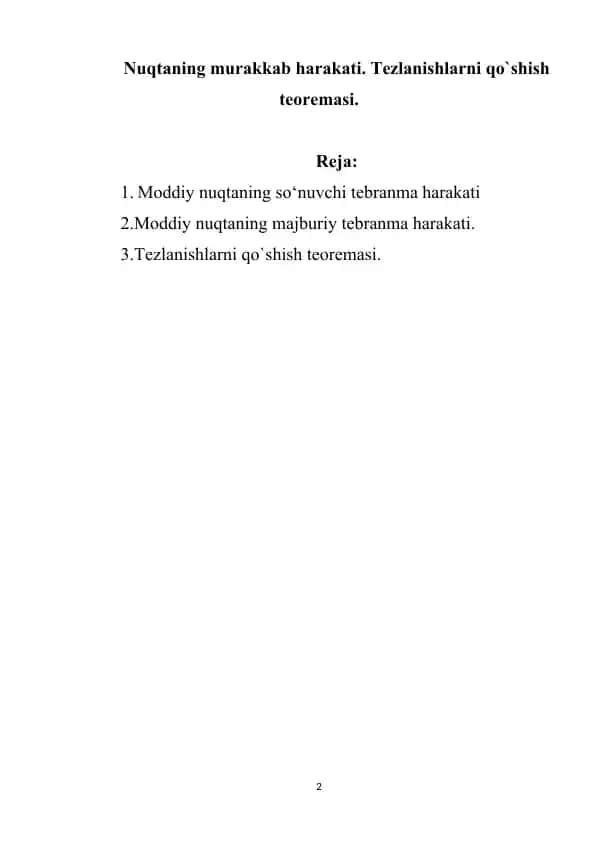 Nuqtaning murakkab harakati. Tezlanishlarni qo`shish teoremasi.

Reja:

1. Moddiy nuqtaning so‘nuvchi tebranma harakati

2.Moddiy nuqtaning majburiy tebranma harakati.

3.Tezlanishlarni qo`shish teoremasi.

2